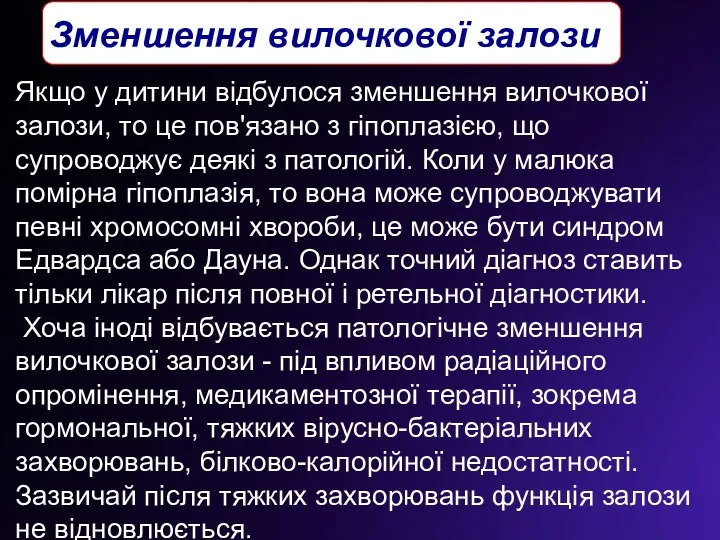 Зменшення вилочкової залози

Якщо у дитини відбулося зменшення вилочкової залози, то це пов'язано з гіпоплазією, що супроводжує деякі з патологій. Коли у малюка помірна гіпоплазія, то вона може супроводжувати певні хромосомні хвороби, це може бути синдром Едвардса або Дауна. Однак точний діагноз ставить тільки лікар після повної і ретельної діагностики.

Хоча іноді відбувається патологічне зменшення вилочкової залози - під впливом радіаційного опромінення, медикаментозної терапії, зокрема гормональної, тяжких вірусно-бактеріальних захворювань, білково-калорійної недостатності. Зазвичай після тяжких захворювань функція залози не відновлюється.